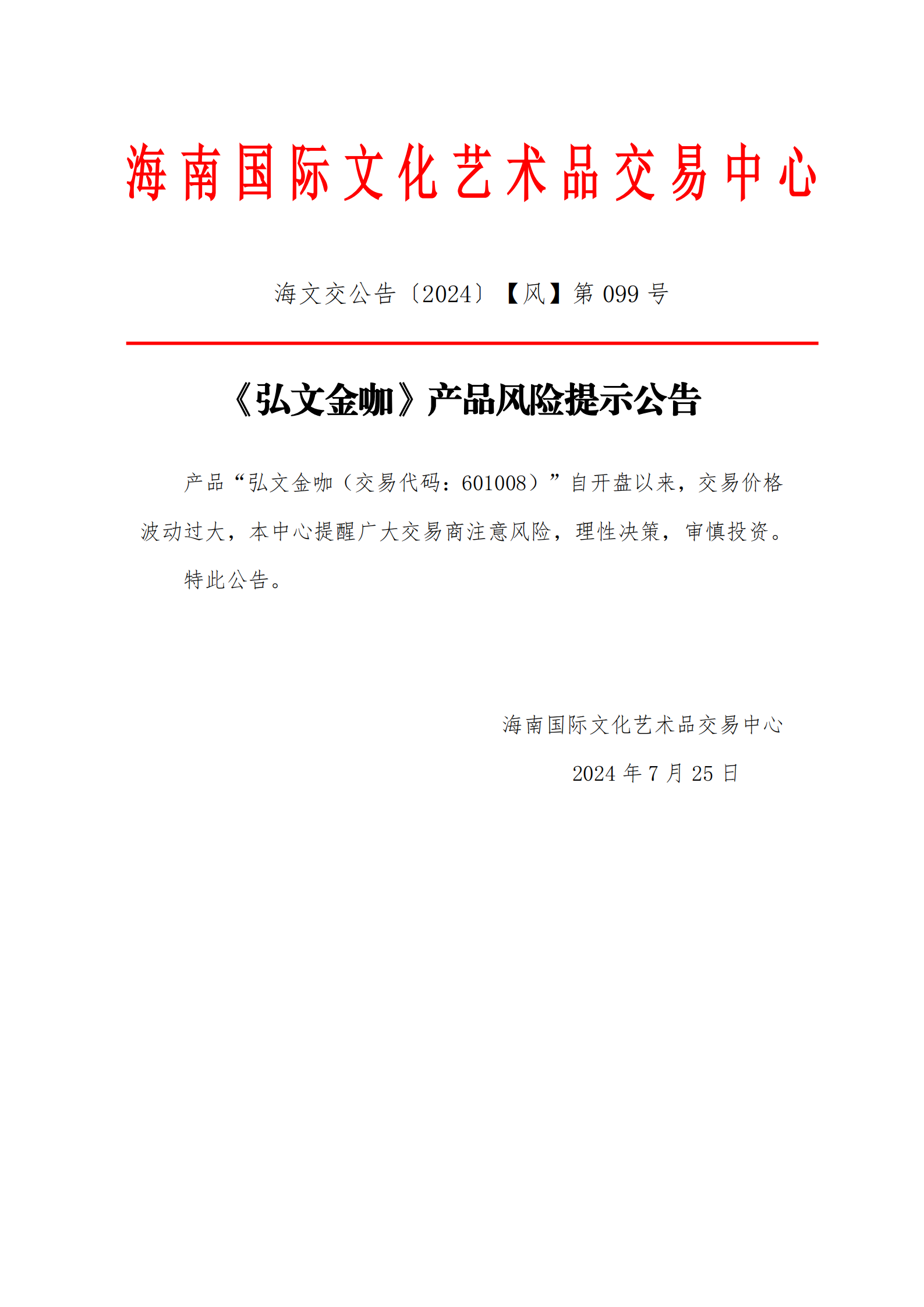 海南国际文化艺术品交易中心

海文交公告〔2024〕【风】第099号

《弘文金咖》产品风险提示公告

产品“弘文金咖（交易代码：601008）”自开盘以来，交易价格波动过大，本中心提醒广大交易商注意风险，理性决策，审慎投资。

特此公告。

海南国际文化艺术品交易中心

2024年7月25日